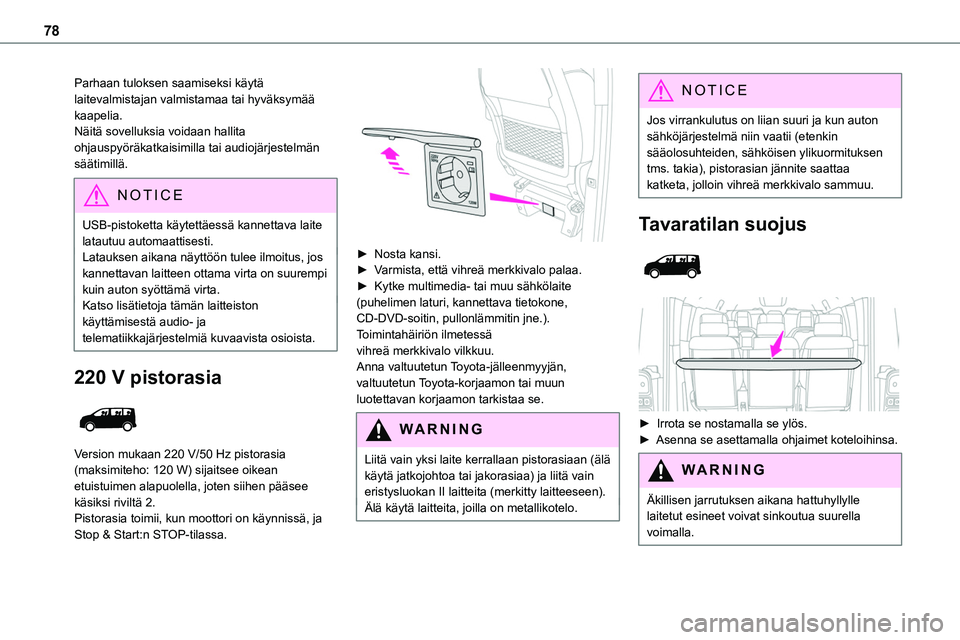 78

Parhaan tuloksen saamiseksi käytä laitevalmistajan valmistamaa tai hyväksymää kaapelia.
Näitä sovelluksia voidaan hallita ohjauspyöräkatkaisimilla tai audiojärjestelmän säätimillä.

NOTICE

USB-pistoketta käytettäessä kannettava laite latautuu automaattisesti.
Latauksen aikana näyttöön tulee ilmoitus, jos kannettavan laitteen ottama virta on suurempi kuin auton syöttämä virta.
Katso lisätietoja tämän laitteiston käyttämisestä audio- ja telematiikkajärjestelmiä kuvaavista osioista.

220 V pistorasia

Version mukaan 220 V/50 Hz pistorasia (maksimiteho: 120 W) sijaitsee oikean etuistuimen alapuolella, joten siihen pääsee käsiksi riviltä 2.
Pistorasia toimii, kun moottori on käynnissä, ja Stop & Start:n STOP-tilassa.

► Nosta kansi.
► Varmista, että vihreä merkkivalo palaa.
► Kytke multimedia- tai muu sähkölaite (puhelimen laturi, kannettava tietokone, CD-DVD-soitin, pullonlämmitin jne.).
Toimintahäiriön ilmetessä vihreä merkkivalo vilkkuu.
Anna valtuutetun Toyota-jälleenmyyjän, valtuutetun Toyota-korjaamon tai muun luotettavan korjaamon tarkistaa se.

WARNING

Liitä vain yksi laite kerrallaan pistorasiaan (älä käytä jatkojohtoa tai jakorasiaa) ja liitä vain eristysluokan II laitteita (merkitty laitteeseen).
Älä käytä laitteita, joilla on metallikotelo.

NOTICE

Jos virrankulutus on liian suuri ja kun auton sähköjärjestelmä niin vaatii (etenkin sääolosuhteiden, sähköisen ylikuormituksen tms. takia), pistorasian jännite saattaa katketa, jolloin vihreä merkkivalo sammuu.

Tavaratilan suojus

► Irrota se nostamalla se ylös.
► Asenna se asettamalla ohjaimet koteloihinsa.

WARNING

Äkillisen jarrutuksen aikana hattuhyllylle laitetut esineet voivat sinkoutua suurella voimalla.

carmanualsonline.info